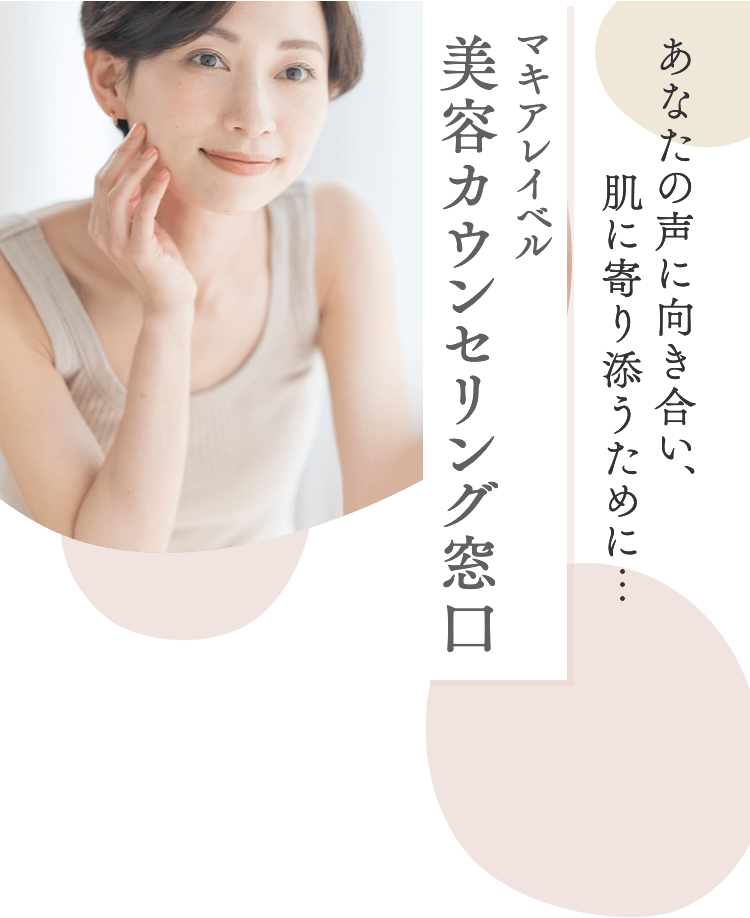 あなたの声に向き合い、
肌に寄り添うために…

マキアレイベル
美容カウンセリング窓口